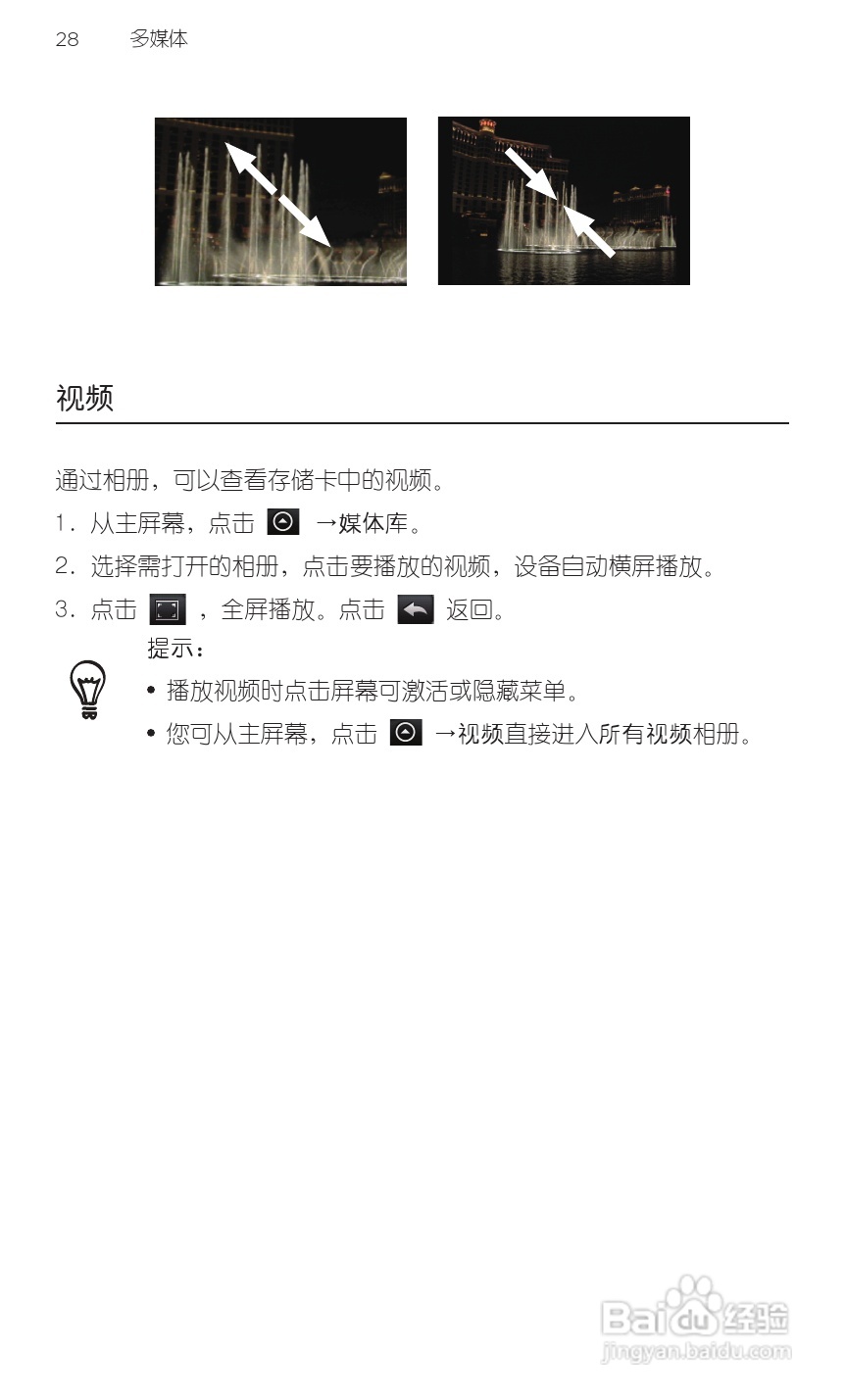 28 多媒体

视频

通过相册，可以查看存储卡中的视频。

1.从主屏幕，点击 →媒体库。

2.选择需打开的相册，点击要播放的视频，设备自动横屏播放。

3.点击 ，全屏播放。点击 返回。

提示：

• 播放视频时点击屏幕可激活或隐藏菜单。

• 您可从主屏幕，点击 →视频直接进入所有视频相册。

Baidu经验
jingyan.baidu.com